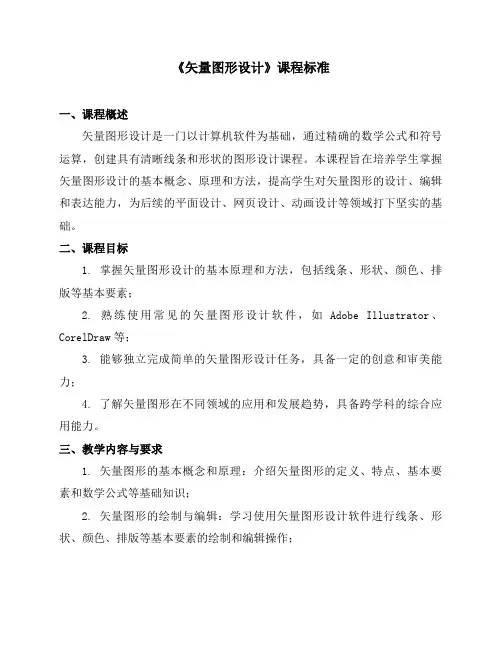 《矢量图形设计》课程标准

一、课程概述

矢量图形设计是一门以计算机软件为基础，通过精确的数学公式和符号运算，创建具有清晰线条和形状的图形设计课程。本课程旨在培养学生掌握矢量图形设计的基本概念、原理和方法，提高学生对矢量图形的设计、编辑和表达能力，为后续的平面设计、网页设计、动画设计等领域打下坚实的基础。

二、课程目标

1. 掌握矢量图形设计的基本原理和方法，包括线条、形状、颜色、排版等基本要素；

2. 熟练使用常见的矢量图形设计软件，如 Adobe Illustrator、CorelDraw 等；

3. 能够独立完成简单的矢量图形设计任务，具备一定的创意和审美能力；

4. 了解矢量图形在不同领域的应用和发展趋势，具备跨学科的综合应用能力。

三、教学内容与要求

1. 矢量图形的基本概念和原理：介绍矢量图形的定义、特点、基本要素和数学公式等基础知识；

2. 矢量图形的绘制与编辑：学习使用矢量图形设计软件进行线条、形状、颜色、排版等基本要素的绘制和编辑操作；